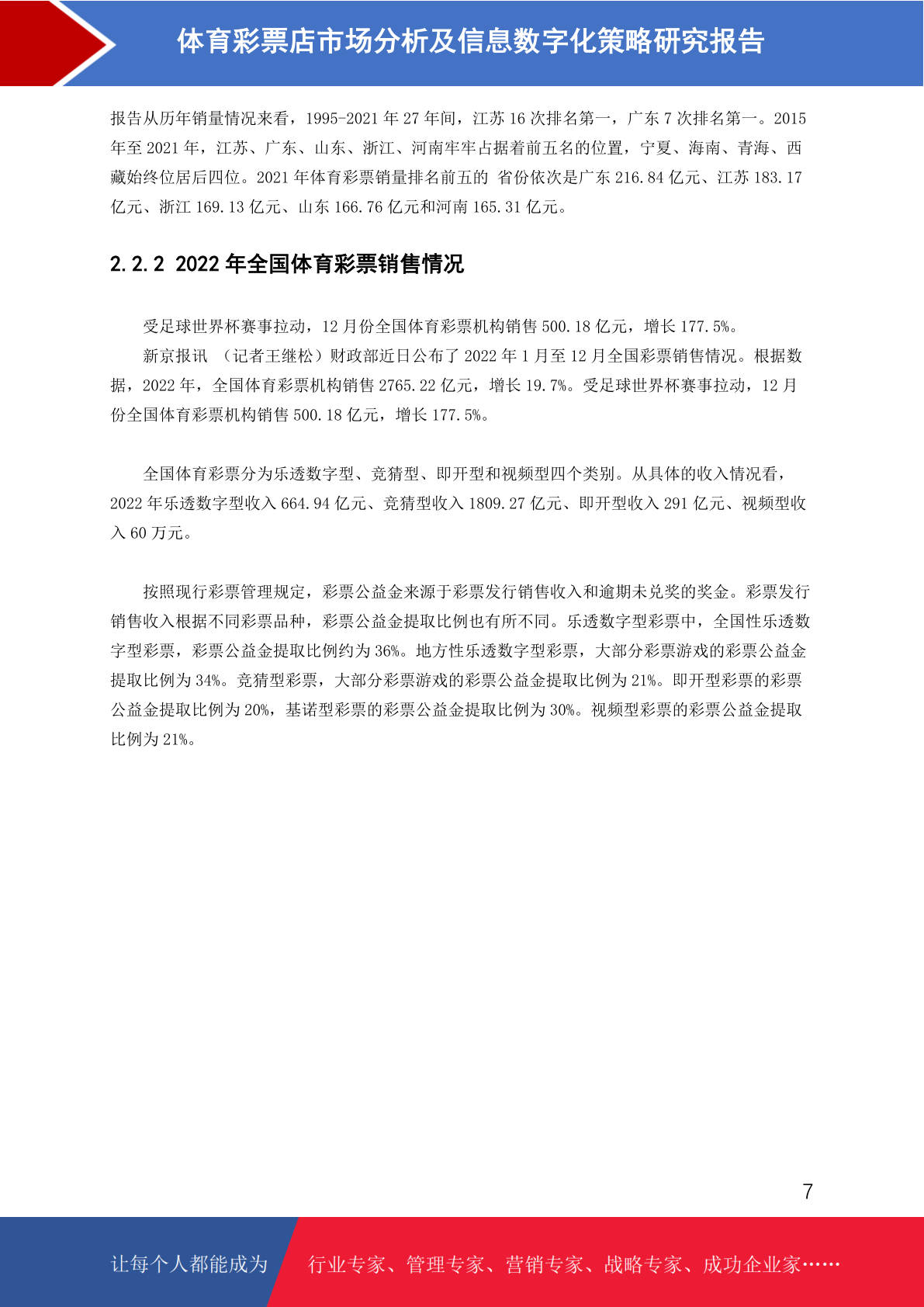 体育彩票店市场分析及信息数字化策略研究报告

报告从历年销量情况来看，1995-2021 年 27 年间，江苏 16 次排名第一，广东 7 次排名第一。2015 年至 2021 年，江苏、广东、山东、浙江、河南牢牢占据着前五名的位置，宁夏、海南、青海、西藏始终位居后四位。2021 年体育彩票销量排名前五的 省份依次是广东 216.84 亿元、江苏 183.17 亿元、浙江 169.13 亿元、山东 166.76 亿元和河南 165.31 亿元。

2.2.2 2022 年全国体育彩票销售情况

受足球世界杯赛事拉动，12 月份全国体育彩票机构销售 500.18 亿元，增长 177.5%。

新京报讯 （记者王继松）财政部近日公布了 2022 年 1 月至 12 月全国彩票销售情况。根据数据，2022 年，全国体育彩票机构销售 2765.22 亿元，增长 19.7%。受足球世界杯赛事拉动，12 月份全国体育彩票机构销售 500.18 亿元，增长 177.5%。

全国体育彩票分为乐透数字型、竞猜型、即开型和视频型四个类别。从具体的收入情况看，2022 年乐透数字型收入 664.94 亿元、竞猜型收入 1809.27 亿元、即开型收入 291 亿元、视频型收入 60 万元。

按照现行彩票管理规定，彩票公益金来源于彩票发行销售收入和逾期未兑奖的奖金。彩票发行销售收入根据不同彩票品种，彩票公益金提取比例也有所不同。乐透数字型彩票中，全国性乐透数字型彩票，彩票公益金提取比例约为 36%。地方性乐透数字型彩票，大部分彩票游戏的彩票公益金提取比例为 34%。竞猜型彩票，大部分彩票游戏的彩票公益金提取比例为 21%。即开型彩票的彩票公益金提取比例为 20%，基诺型彩票的彩票公益金提取比例为 30%。视频型彩票的彩票公益金提取比例为 21%。

7

让每个人都能成为 行业专家、管理专家、营销专家、战略专家、成功企业家……